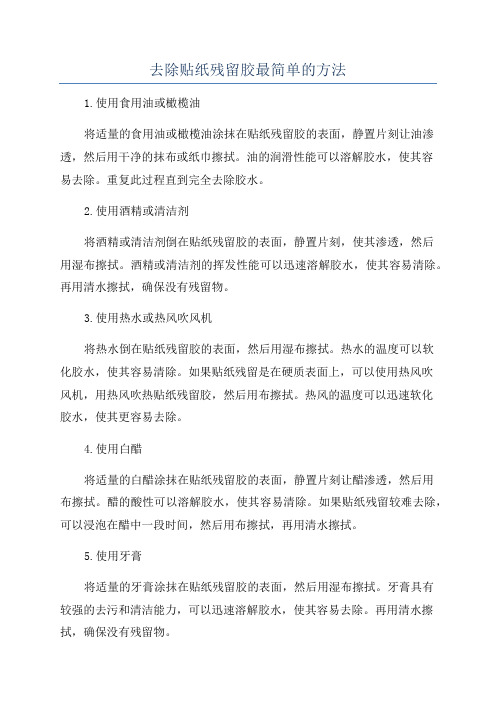 去除贴纸残留胶最简单的方法

1.使用食用油或橄榄油

将适量的食用油或橄榄油涂抹在贴纸残留胶的表面，静置片刻让油渗透，然后用干净的抹布或纸巾擦拭。油的润滑性能可以溶解胶水，使其容易去除。重复此过程直到完全去除胶水。

2.使用酒精或清洁剂

将酒精或清洁剂倒在贴纸残留胶的表面，静置片刻，使其渗透，然后用湿布擦拭。酒精或清洁剂的挥发性能可以迅速溶解胶水，使其容易清除。再用清水擦拭，确保没有残留物。

3.使用热水或热风吹风机

将热水倒在贴纸残留胶的表面，然后用湿布擦拭。热水的温度可以软化胶水，使其容易清除。如果贴纸残留是在硬质表面上，可以使用热风吹风机，用热风吹热贴纸残留胶，然后用布擦拭。热风的温度可以迅速软化胶水，使其更容易去除。

4.使用白醋

将适量的白醋涂抹在贴纸残留胶的表面，静置片刻让醋渗透，然后用布擦拭。醋的酸性可以溶解胶水，使其容易清除。如果贴纸残留较难去除，可以浸泡在醋中一段时间，然后用布擦拭，再用清水擦拭。

5.使用牙膏

将适量的牙膏涂抹在贴纸残留胶的表面，然后用湿布擦拭。牙膏具有较强的去污和清洁能力，可以迅速溶解胶水，使其容易去除。再用清水擦拭，确保没有残留物。